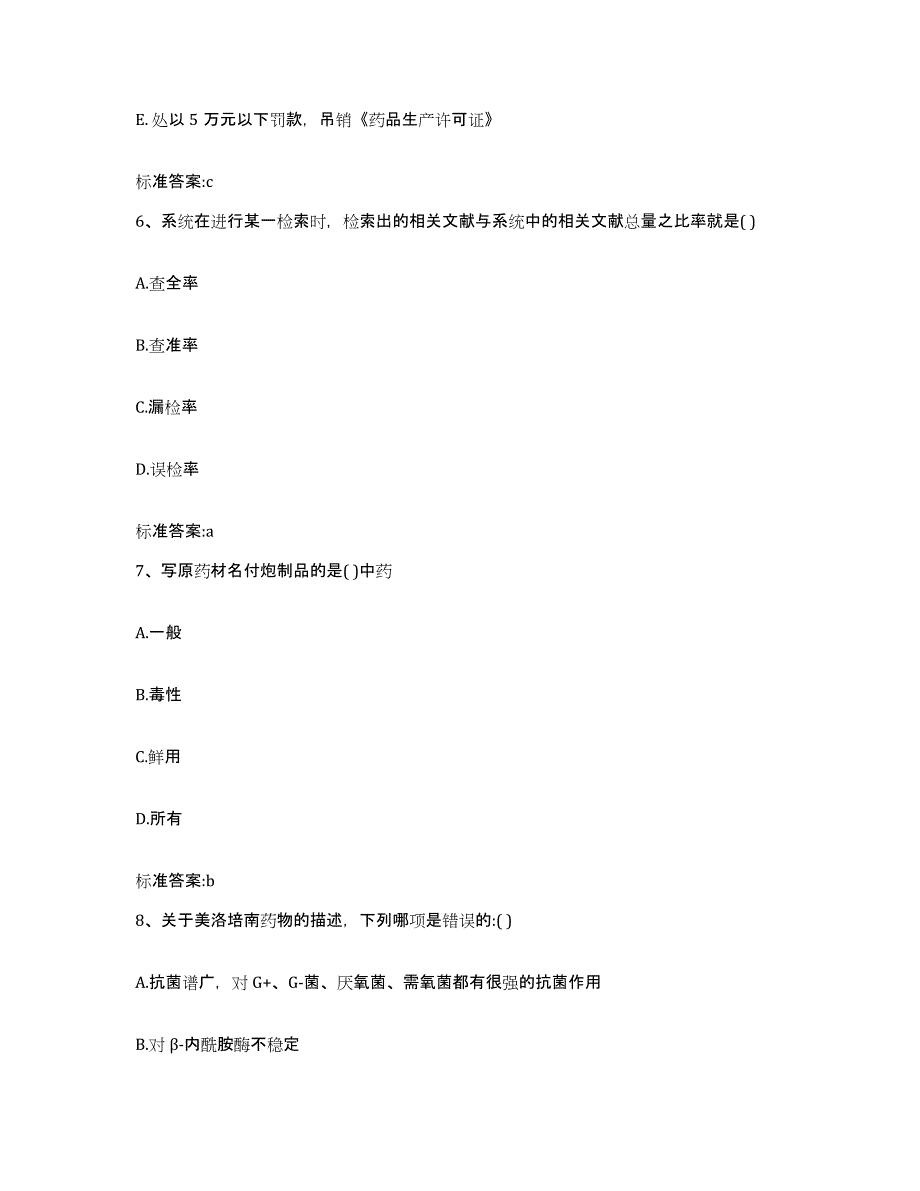 E. 处以 5 万元以下罚款，吊销《药品生产许可证》

标准答案:c

6、系统在进行某一检索时，检索出的相关文献与系统中的相关文献总量之比率就是( )

A.查全率

B.查准率

C.漏检率

D.误检率

标准答案:a

7、写原药材名付炮制品的是( )中药

A.一般

B.毒性

C.鲜用

D.所有

标准答案:b

8、关于美洛培南药物的描述，下列哪项是错误的:( )

A.抗菌谱广，对 G+、G-菌、厌氧菌、需氧菌都有很强的抗菌作用

B.对 β-内酰胺酶不稳定